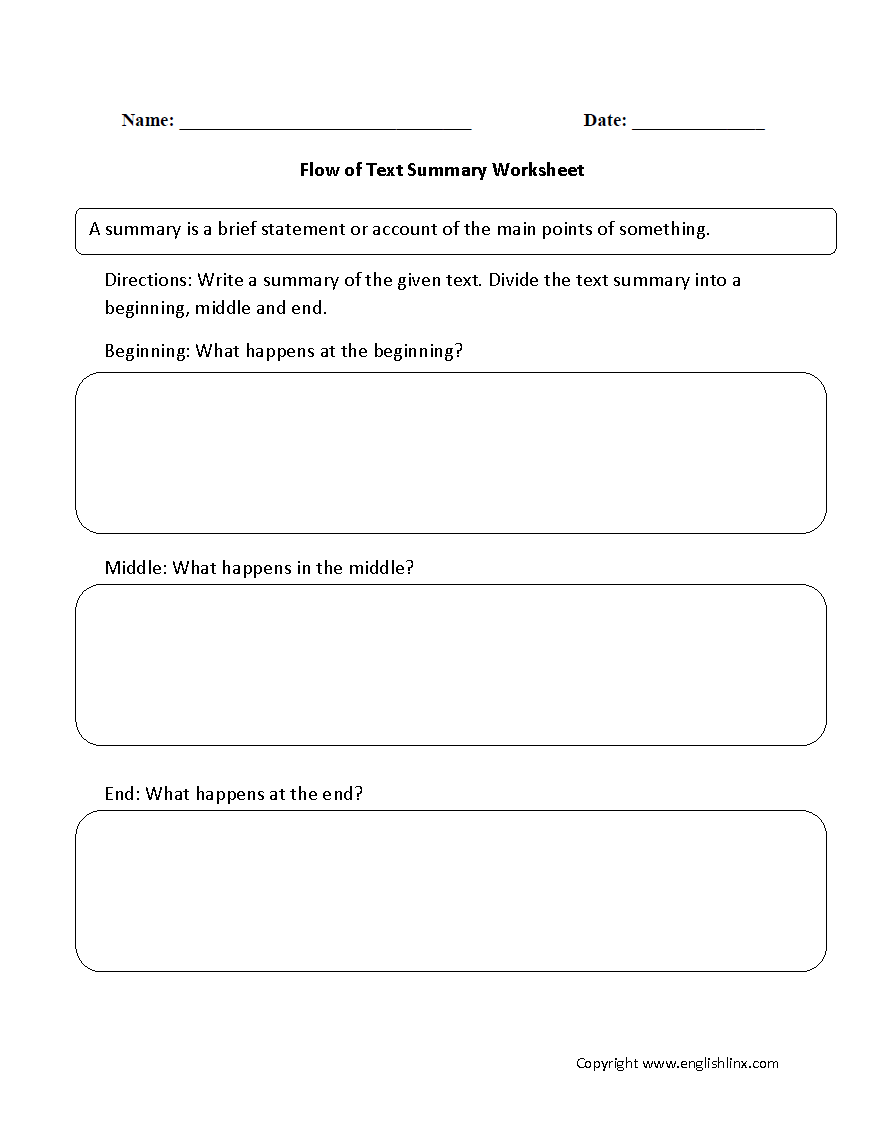 Name: ______________________________ Date: ______________

Flow of Text Summary Worksheet

A summary is a brief statement or account of the main points of something.

Directions: Write a summary of the given text. Divide the text summary into a beginning, middle and end.

Beginning: What happens at the beginning?

Middle: What happens in the middle?

End: What happens at the end?

Copyright www.englishlinx.com